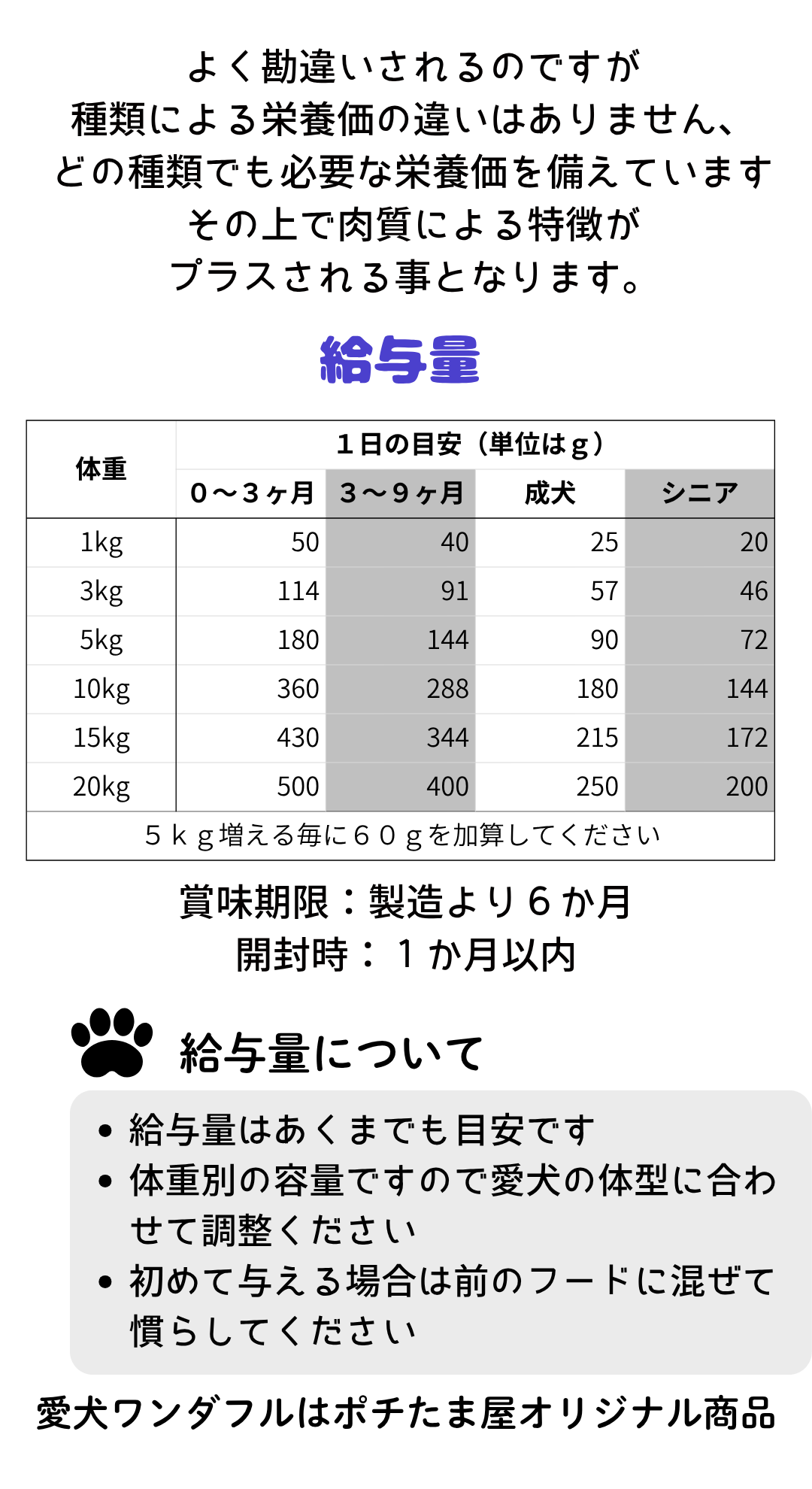 よく勘違いされるのですが
種類による栄養価の違いはありません、
どの種類でも必要な栄養価を備えています
その上で肉質による特徴が
プラスされる事となります。

給与量

| 体重 | １日の目安（単位はｇ） | | | |
|---|---|---|---|---|
| | ０～３ヶ月 | ３～９ヶ月 | 成犬 | シニア |
| 1kg | 50 | 40 | 25 | 20 |
| 3kg | 114 | 91 | 57 | 46 |
| 5kg | 180 | 144 | 90 | 72 |
| 10kg | 360 | 288 | 180 | 144 |
| 15kg | 430 | 344 | 215 | 172 |
| 20kg | 500 | 400 | 250 | 200 |
| ５ｋｇ増える毎に６０ｇを加算してください | | | | |

賞味期限：製造より６か月
開封時：１か月以内

給与量について

• 給与量はあくまでも目安です
• 体重別の容量ですので愛犬の体型に合わせて調整ください
• 初めて与える場合は前のフードに混ぜて慣らしてください

愛犬ワンダフルはポチたま屋オリジナル商品